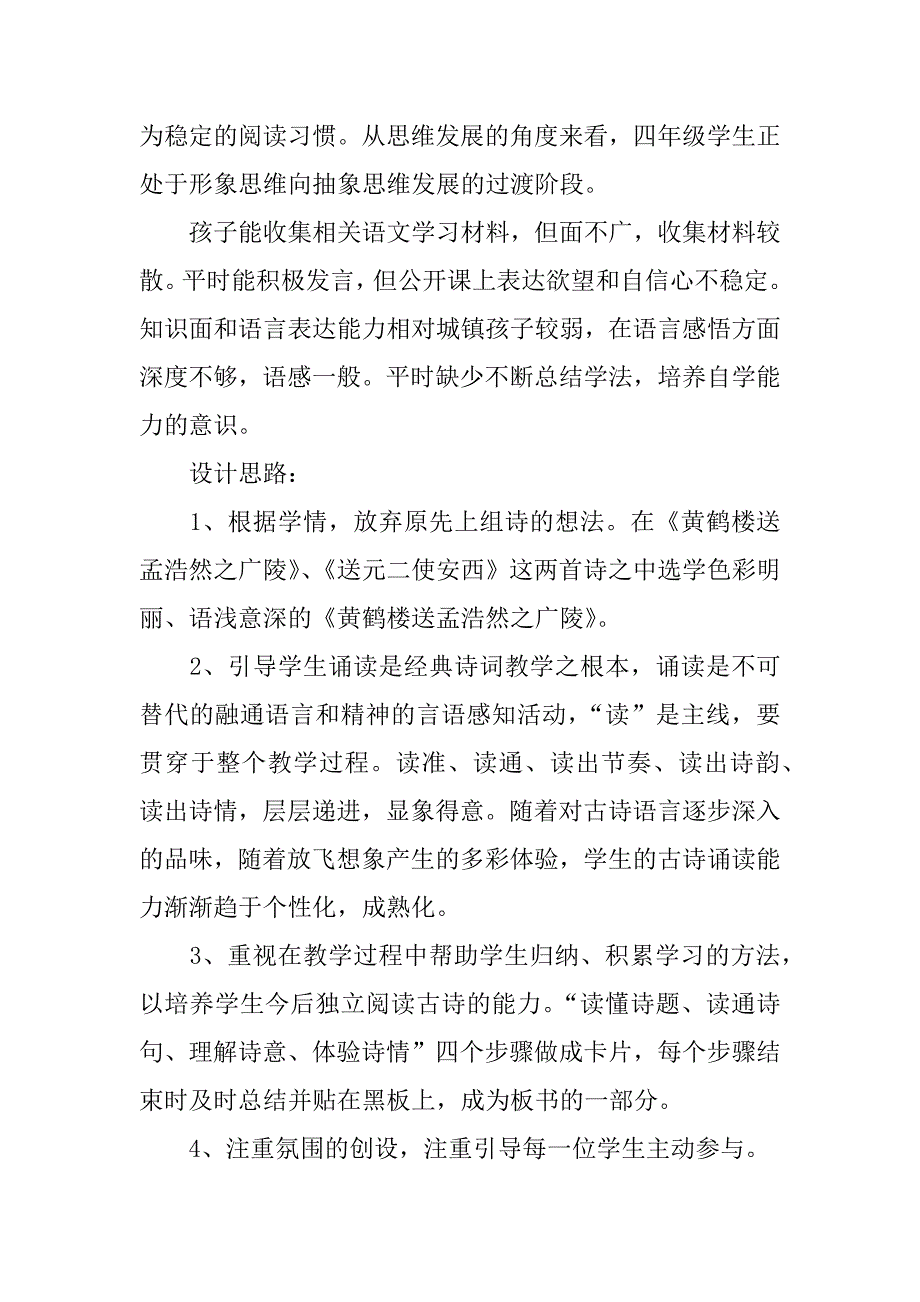 为稳定的阅读习惯。从思维发展的角度来看，四年级学生正处于形象思维向抽象思维发展的过渡阶段。

孩子能收集相关语文学习材料，但面不广，收集材料较散。平时能积极发言，但公开课上表达欲望和自信心不稳定。知识面和语言表达能力相对城镇孩子较弱，在语言感悟方面深度不够，语感一般。平时缺少不断总结学法，培养自学能力的意识。

设计思路：

1、根据学情，放弃原先上组诗的想法。在《黄鹤楼送孟浩然之广陵》、《送元二使安西》这两首诗之中选学色彩明丽、语浅意深的《黄鹤楼送孟浩然之广陵》。

2、引导学生诵读是经典诗词教学之根本，诵读是不可替代的融通语言和精神的言语感知活动，“读”是主线，要贯穿于整个教学过程。读准、读通、读出节奏、读出诗韵、读出诗情，层层递进，显象得意。随着对古诗语言逐步深入的品味，随着放飞想象产生的多彩体验，学生的古诗诵读能力渐渐趋于个性化，成熟化。

3、重视在教学过程中帮助学生归纳、积累学习的方法，以培养学生今后独立阅读古诗的能力。“读懂诗题、读通诗句、理解诗意、体验诗情”四个步骤做成卡片，每个步骤结束时及时总结并贴在黑板上，成为板书的一部分。

4、注重氛围的创设，注重引导每一位学生主动参与。